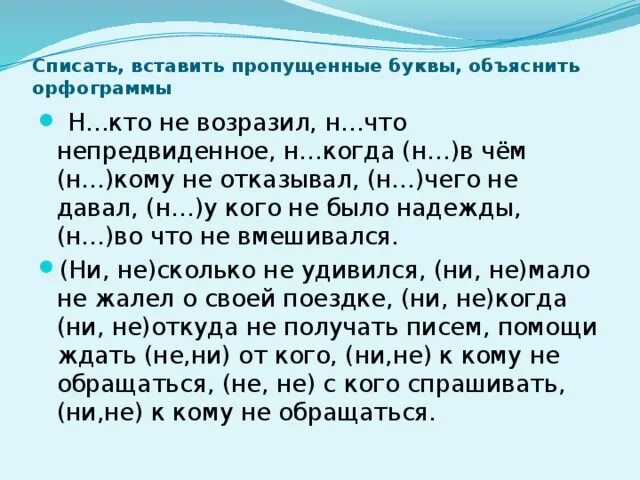 Списать, вставить пропущенные буквы, объяснить орфограммы

Н…кто не возразил, н…что непредвиденное, н…когда (н…)в чём (н…)кому не отказывал, (н…)чего не давал, (н…)у кого не было надежды, (н…)во что не вмешивался.

(Ни, не)сколько не удивился, (ни, не)мало не жалел о своей поездке, (ни, не)когда (ни, не)откуда не получать писем, помощи ждать (не,ни) от кого, (ни,не) к кому не обращаться, (не, не) с кого спрашивать, (ни,не) к кому не обращаться.